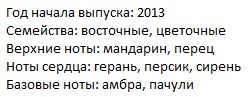 Год начала выпуска: 2013
Семейства: восточные, цветочные
Верхние ноты: мандарин, перец
Ноты сердца: герань, персик, сирень
Базовые ноты: амбра, пачули